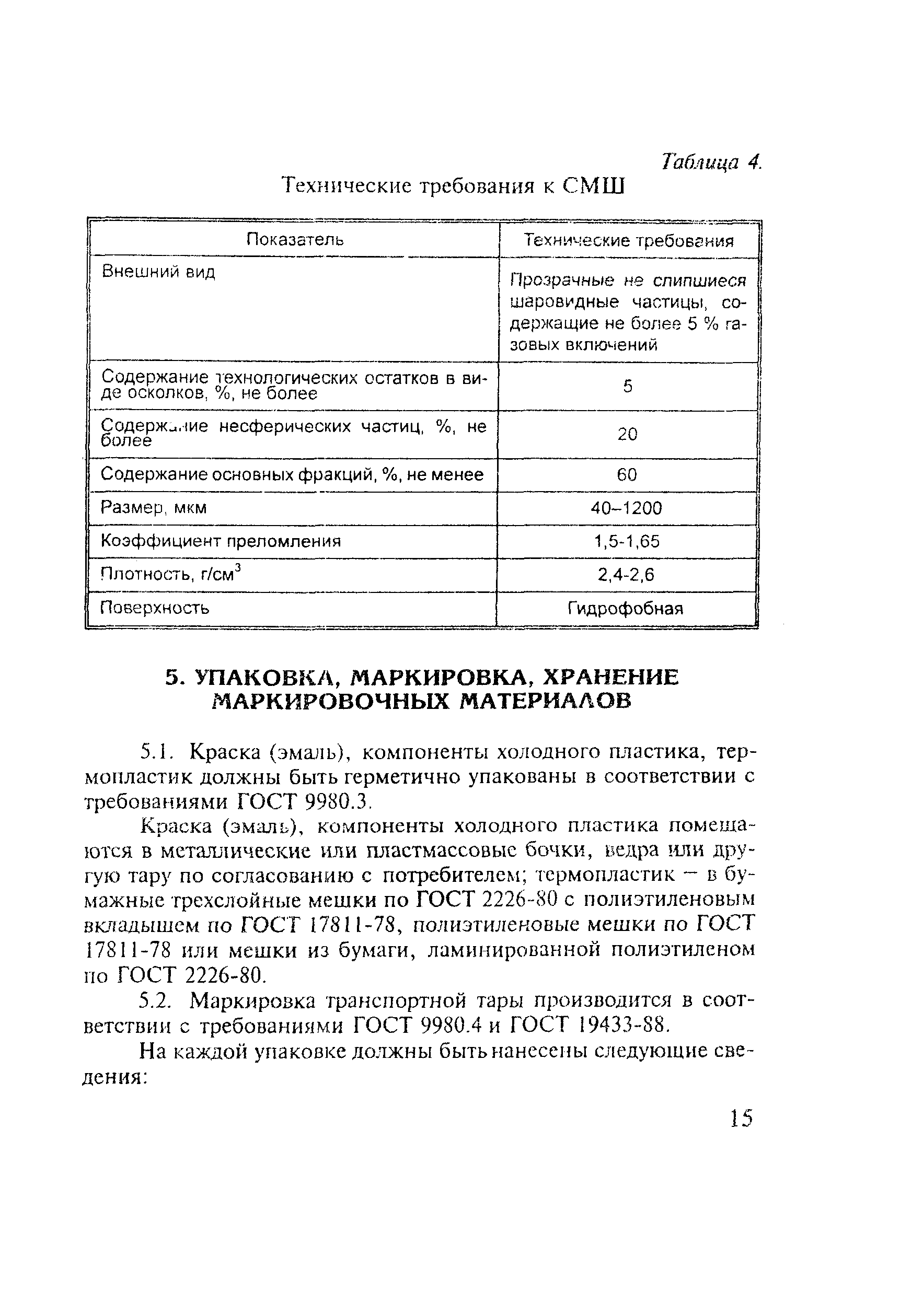 Таблица 4.

Технические требования к СМШ

| Показатель | Технические требования |
|---|---|
| Внешний вид | Прозрачные не слипшиеся шаровидные частицы, содержащие не более 5 % газовых включений |
| Содержание технологических остатков в виде осколков, %, не более | 5 |
| Содержание несферических частиц, %, не более | 20 |
| Содержание основных фракций, %, не менее | 60 |
| Размер, мкм | 40–1200 |
| Коэффициент преломления | 1,5-1,65 |
| Плотность, г/см$^3$ | 2,4-2,6 |
| Поверхность | Гидрофобная |

5. УПАКОВКА, МАРКИРОВКА, ХРАНЕНИЕ МАРКИРОВОЧНЫХ МАТЕРИАЛОВ

5.1. Краска (эмаль), компоненты холодного пластика, термопластик должны быть герметично упакованы в соответствии с требованиями ГОСТ 9980.3.

Краска (эмаль), компоненты холодного пластика помещаются в металлические или пластмассовые бочки, ведра или другую тару по согласованию с потребителем; термопластик – в бумажные трехслойные мешки по ГОСТ 2226-80 с полиэтиленовым вкладышем по ГОСТ 17811-78, полиэтиленовые мешки по ГОСТ 17811-78 или мешки из бумаги, ламинированной полиэтиленом по ГОСТ 2226-80.

5.2. Маркировка транспортной тары производится в соответствии с требованиями ГОСТ 9980.4 и ГОСТ 19433-88.

На каждой упаковке должны быть нанесены следующие сведения:

15